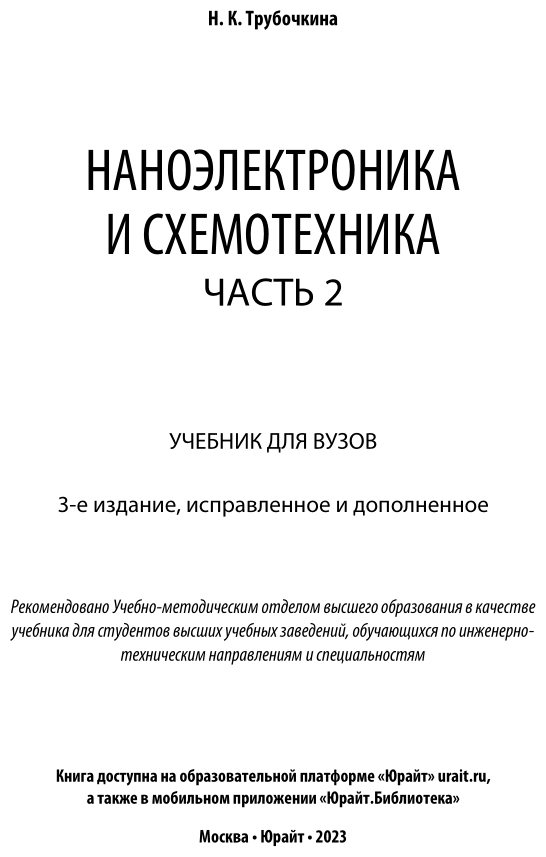 Н. К. Трубочкина

НАНОЭЛЕКТРОНИКА И СХЕМОТЕХНИКА
ЧАСТЬ 2

УЧЕБНИК ДЛЯ ВУЗОВ

3-е издание, исправленное и дополненное

Рекомендовано Учебно-методическим отделом высшего образования в качестве учебника для студентов высших учебных заведений, обучающихся по инженерно-техническим направлениям и специальностям

Книга доступна на образовательной платформе «Юрайт» urait.ru, а также в мобильном приложении «Юрайт.Библиотека»

Москва • Юрайт • 2023